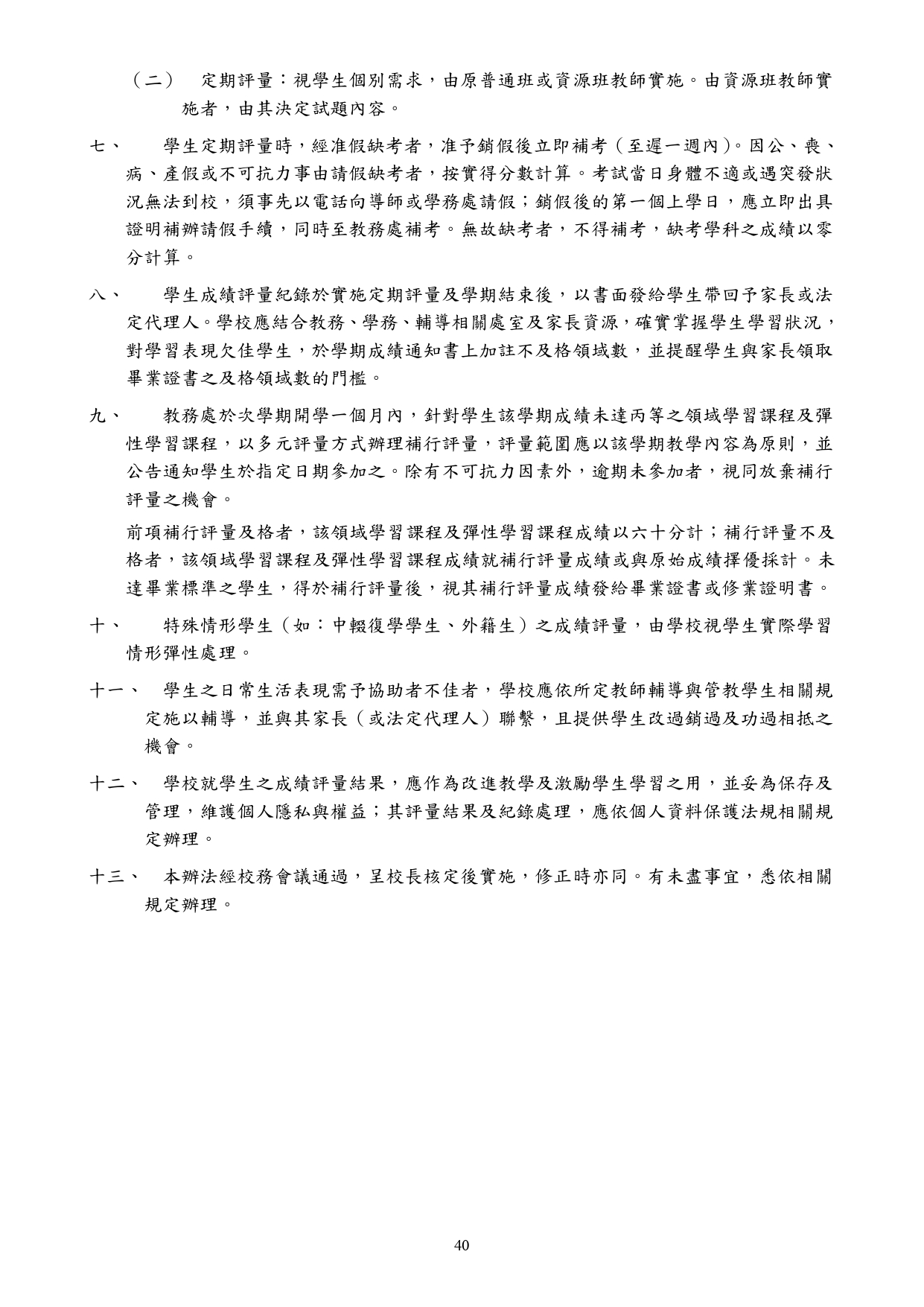 （二） 定期評量：視學生個別需求，由原普通班或資源班教師實施。由資源班教師實施者，由其決定試題內容。

七、 學生定期評量時，經准假缺考者，准予銷假後立即補考（至遲一週內）。因公、喪、病、產假或不可抗力事由請假缺考者，按實得分數計算。考試當日身體不適或遇突發狀況無法到校，須事先以電話向導師或學務處請假；銷假後的第一個上學日，應立即出具證明補辦請假手續，同時至教務處補考。無故缺考者，不得補考，缺考學科之成績以零分計算。

八、 學生成績評量紀錄於實施定期評量及學期結束後，以書面發給學生帶回予家長或法定代理人。學校應結合教務、學務、輔導相關處室及家長資源，確實掌握學生學習狀況，對學習表現欠佳學生，於學期成績通知書上加註不及格領域數，並提醒學生與家長領取畢業證書之及格領域數的門檻。

九、 教務處於次學期開學一個月內，針對學生該學期成績未達丙等之領域學習課程及彈性學習課程，以多元評量方式辦理補行評量，評量範圍應以該學期教學內容為原則，並公告通知學生於指定日期參加之。除有不可抗力因素外，逾期未參加者，視同放棄補行評量之機會。

前項補行評量及格者，該領域學習課程及彈性學習課程成績以六十分計；補行評量不及格者，該領域學習課程及彈性學習課程成績就補行評量成績或與原始成績擇優採計。未達畢業標準之學生，得於補行評量後，視其補行評量成績發給畢業證書或修業證明書。

十、 特殊情形學生（如：中輟復學學生、外籍生）之成績評量，由學校視學生實際學習情形彈性處理。

十一、 學生之日常生活表現需予協助者不佳者，學校應依所定教師輔導與管教學生相關規定施以輔導，並與其家長（或法定代理人）聯繫，且提供學生改過銷過及功過相抵之機會。

十二、 學校就學生之成績評量結果，應作為改進教學及激勵學生學習之用，並妥為保存及管理，維護個人隱私與權益；其評量結果及紀錄處理，應依個人資料保護法規相關規定辦理。

十三、 本辦法經校務會議通過，呈校長核定後實施，修正時亦同。有未盡事宜，悉依相關規定辦理。

40